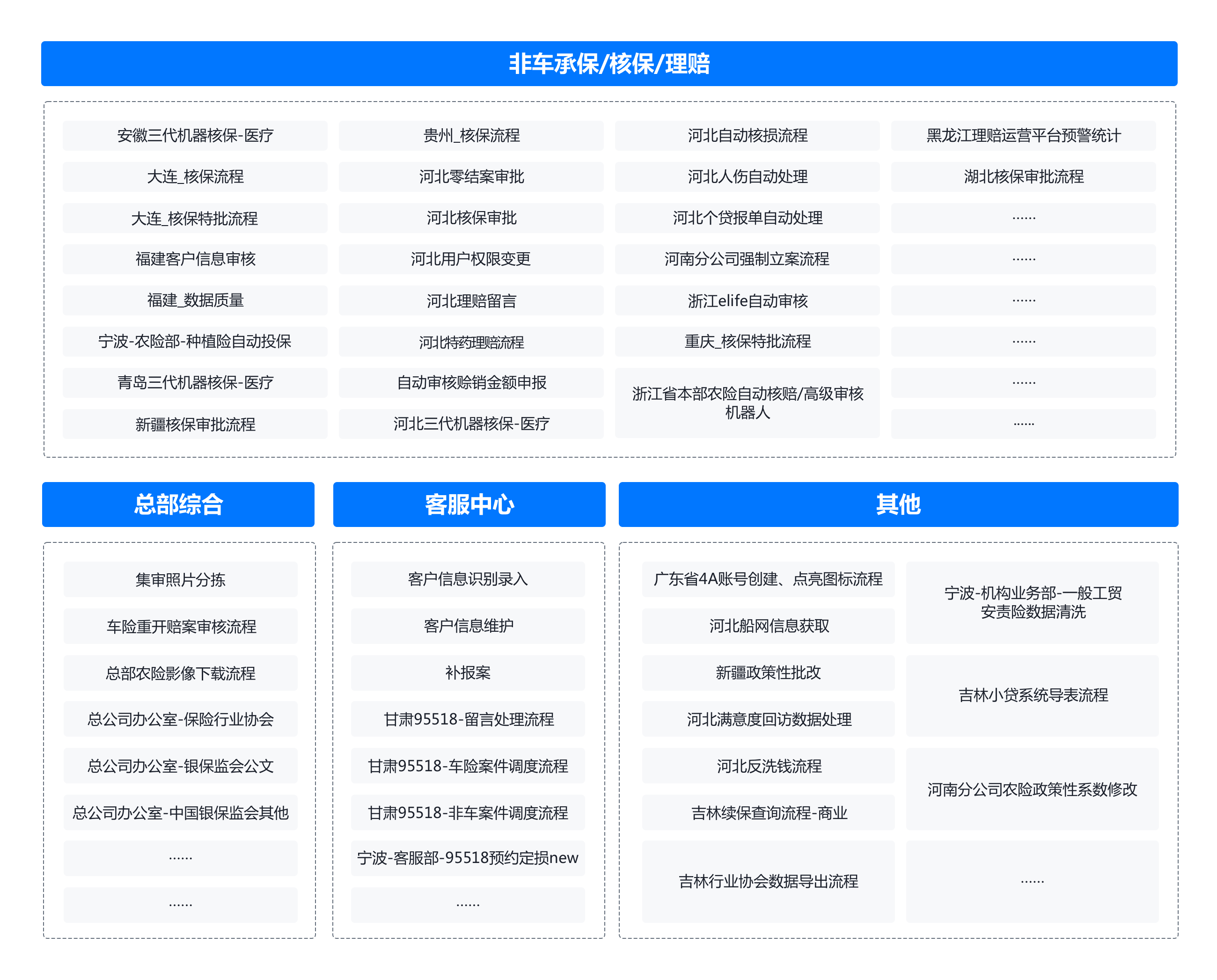 非车承保/核保/理赔

安徽三代机器核保-医疗
大连_核保流程
大连_核保特批流程
福建客户信息审核
福建_数据质量
宁波-农险部-种植险自动投保
青岛三代机器核保-医疗
新疆核保审批流程

贵州_核保流程
河北零结案审批
河北核保审批
河北用户权限变更
河北理赔留言
河北特药理赔流程
自动审核赊销金额申报
河北三代机器核保-医疗

河北自动核损流程
河北人伤自动处理
河北个贷报单自动处理
河南分公司强制立案流程
浙江elife自动审核
重庆_核保特批流程
浙江省本部农险自动核赔/高级审核机器人

黑龙江理赔运营平台预警统计
湖北核保审批流程
......
......
......
......
......
......

总部综合

集审照片分拣
车险重开赔案审核流程
总部农险影像下载流程
总公司办公室-保险行业协会
总公司办公室-银保监会公文
总公司办公室-中国银保监会其他
......
......

客服中心

客户信息识别录入
客户信息维护
补报案
甘肃95518-留言处理流程
甘肃95518-车险案件调度流程
甘肃95518-非车案件调度流程
宁波-客服部-95518预约定损new
......

其他

广东省4A账号创建、点亮图标流程
河北船网信息获取
新疆政策性批改
河北满意度回访数据处理
河北反洗钱流程
吉林续保查询流程-商业
吉林行业协会数据导出流程

宁波-机构业务部-一般工贸安责险数据清洗
吉林小贷系统导表流程
河南分公司农险政策性系数修改
......